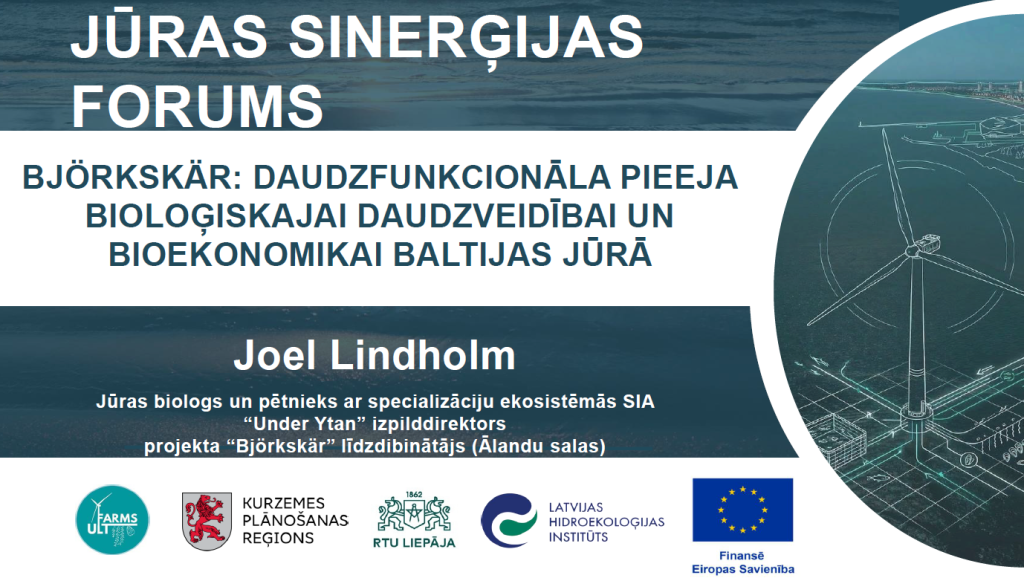 JŪRAS SINERĢIJAS FORUMS

BJÖRKSKÄR: DAUDZFUNKCIONĀLA PIEEJA BIOLOĢISKAJAI DAUDZVEIDĪBAI UN BIOEKONOMIKAI BALTIJAS JŪRĀ

Joel Lindholm

Jūras biologs un pētnieks ar specializāciju ekosistēmās SIA "Under Ytan" izpilddirektors projekta "Björkskär" līdzdibinātājs (Ālandu salas)

ULT FARMS

KURZEMES PLĀNOŠANAS REĢIONS

1862
RTU LIEPĀJA

LATVIJAS HIDROEKOLOĢIJAS INSTITŪTS

Finansē
Eiropas Savienība